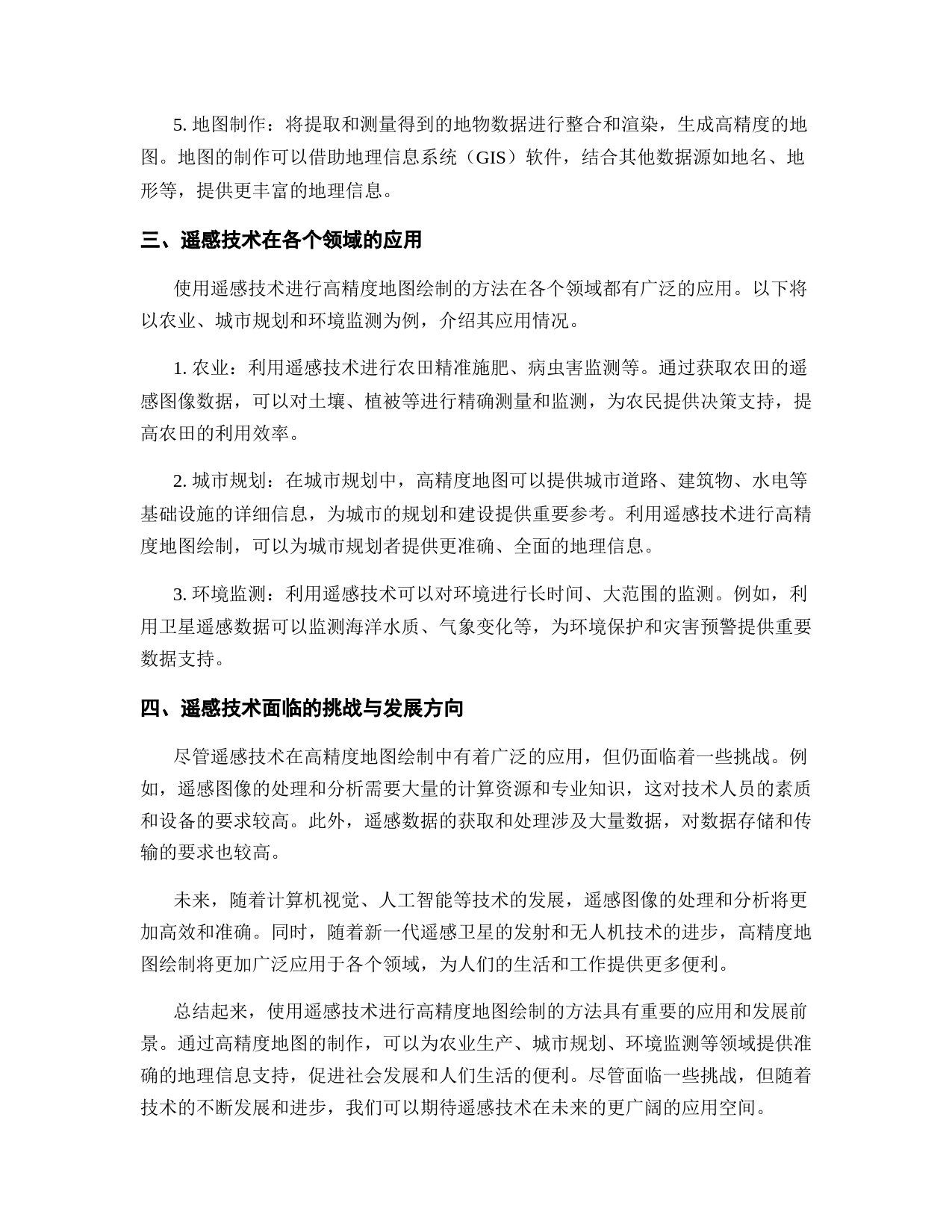 5. 地图制作：将提取和测量得到的地物数据进行整合和渲染，生成高精度的地图。地图的制作可以借助地理信息系统（GIS）软件，结合其他数据源如地名、地形等，提供更丰富的地理信息。

三、遥感技术在各个领域的应用

使用遥感技术进行高精度地图绘制的方法在各个领域都有广泛的应用。以下将以农业、城市规划和环境监测为例，介绍其应用情况。

1. 农业：利用遥感技术进行农田精准施肥、病虫害监测等。通过获取农田的遥感图像数据，可以对土壤、植被等进行精确测量和监测，为农民提供决策支持，提高农田的利用效率。

2. 城市规划：在城市规划中，高精度地图可以提供城市道路、建筑物、水电等基础设施的详细信息，为城市的规划和建设提供重要参考。利用遥感技术进行高精度地图绘制，可以为城市规划者提供更准确、全面的地理信息。

3. 环境监测：利用遥感技术可以对环境进行长时间、大范围的监测。例如，利用卫星遥感数据可以监测海洋水质、气象变化等，为环境保护和灾害预警提供重要数据支持。

四、遥感技术面临的挑战与发展方向

尽管遥感技术在高精度地图绘制中有着广泛的应用，但仍面临着一些挑战。例如，遥感图像的处理和分析需要大量的计算资源和专业知识，这对技术人员的素质和设备的要求较高。此外，遥感数据的获取和处理涉及大量数据，对数据存储和传输的要求也较高。

未来，随着计算机视觉、人工智能等技术的发展，遥感图像的处理和分析将更加高效和准确。同时，随着新一代遥感卫星的发射和无人机技术的进步，高精度地图绘制将更加广泛应用于各个领域，为人们的生活和工作提供更多便利。

总结起来，使用遥感技术进行高精度地图绘制的方法具有重要的应用和发展前景。通过高精度地图的制作，可以为农业生产、城市规划、环境监测等领域提供准确的地理信息支持，促进社会发展和人们生活的便利。尽管面临一些挑战，但随着技术的不断发展和进步，我们可以期待遥感技术在未来的更广阔的应用空间。